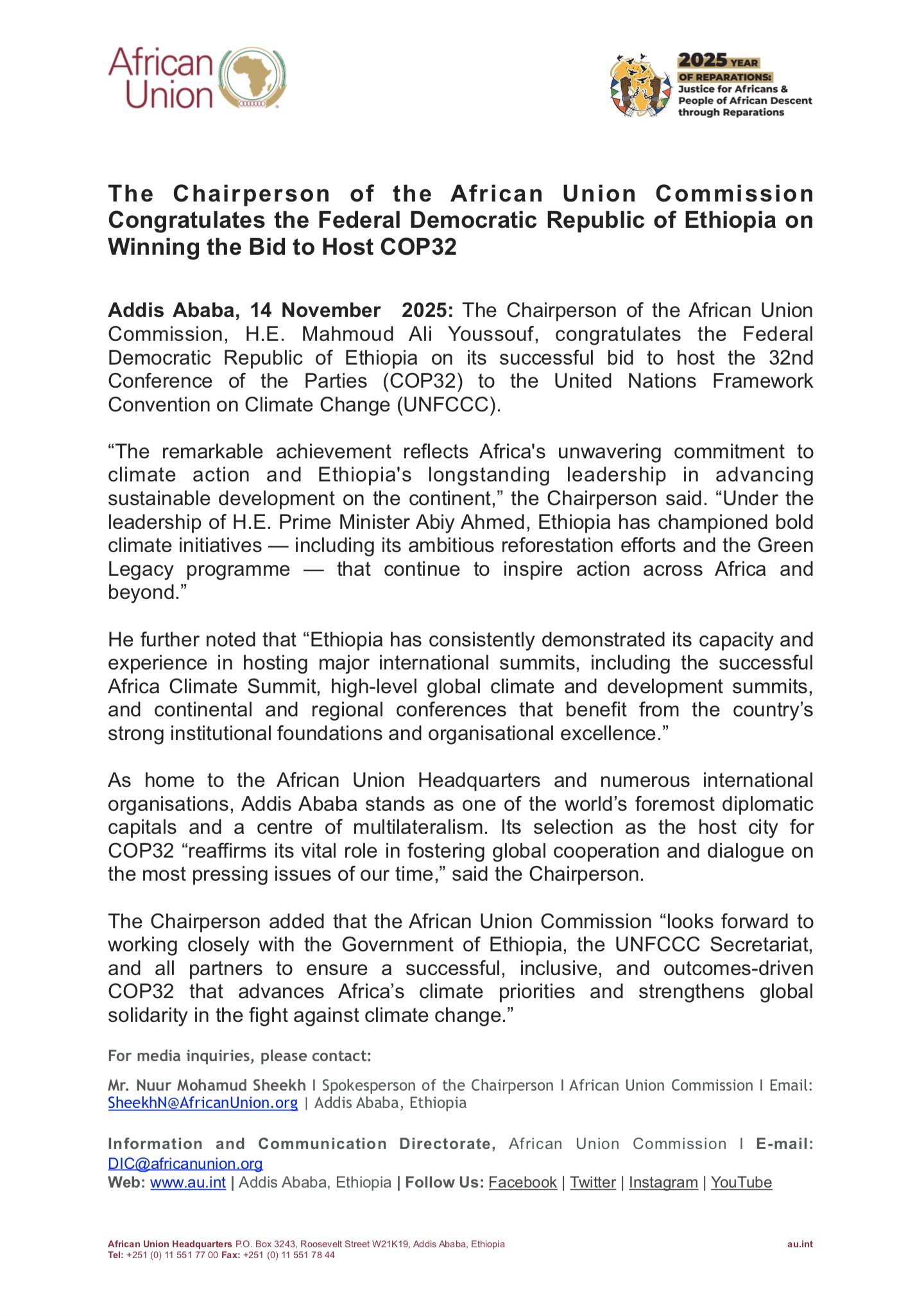 African Union

2025 YEAR OF REPARATIONS: Justice for Africans & People of African Descent through Reparations

The Chairperson of the African Union Commission Congratulates the Federal Democratic Republic of Ethiopia on Winning the Bid to Host COP32

Addis Ababa, 14 November 2025: The Chairperson of the African Union Commission, H.E. Mahmoud Ali Youssouf, congratulates the Federal Democratic Republic of Ethiopia on its successful bid to host the 32nd Conference of the Parties (COP32) to the United Nations Framework Convention on Climate Change (UNFCCC).

“The remarkable achievement reflects Africa's unwavering commitment to climate action and Ethiopia's longstanding leadership in advancing sustainable development on the continent,” the Chairperson said. “Under the leadership of H.E. Prime Minister Abiy Ahmed, Ethiopia has championed bold climate initiatives — including its ambitious reforestation efforts and the Green Legacy programme — that continue to inspire action across Africa and beyond.”

He further noted that “Ethiopia has consistently demonstrated its capacity and experience in hosting major international summits, including the successful Africa Climate Summit, high-level global climate and development summits, and continental and regional conferences that benefit from the country’s strong institutional foundations and organisational excellence.”

As home to the African Union Headquarters and numerous international organisations, Addis Ababa stands as one of the world’s foremost diplomatic capitals and a centre of multilateralism. Its selection as the host city for COP32 “reaffirms its vital role in fostering global cooperation and dialogue on the most pressing issues of our time,” said the Chairperson.

The Chairperson added that the African Union Commission “looks forward to working closely with the Government of Ethiopia, the UNFCCC Secretariat, and all partners to ensure a successful, inclusive, and outcomes-driven COP32 that advances Africa’s climate priorities and strengthens global solidarity in the fight against climate change.”

For media inquiries, please contact:

Mr. Nuur Mohamud Sheekh I Spokesperson of the Chairperson I African Union Commission I Email: SheekhN@AfricanUnion.org | Addis Ababa, Ethiopia

Information and Communication Directorate, African Union Commission I E-mail: DIC@africanunion.org
Web: www.au.int | Addis Ababa, Ethiopia | Follow Us: Facebook | Twitter | Instagram | YouTube

African Union Headquarters P.O. Box 3243, Roosevelt Street W21K19, Addis Ababa, Ethiopia
Tel: +251 (0) 11 551 77 00 Fax: +251 (0) 11 551 78 44
au.int